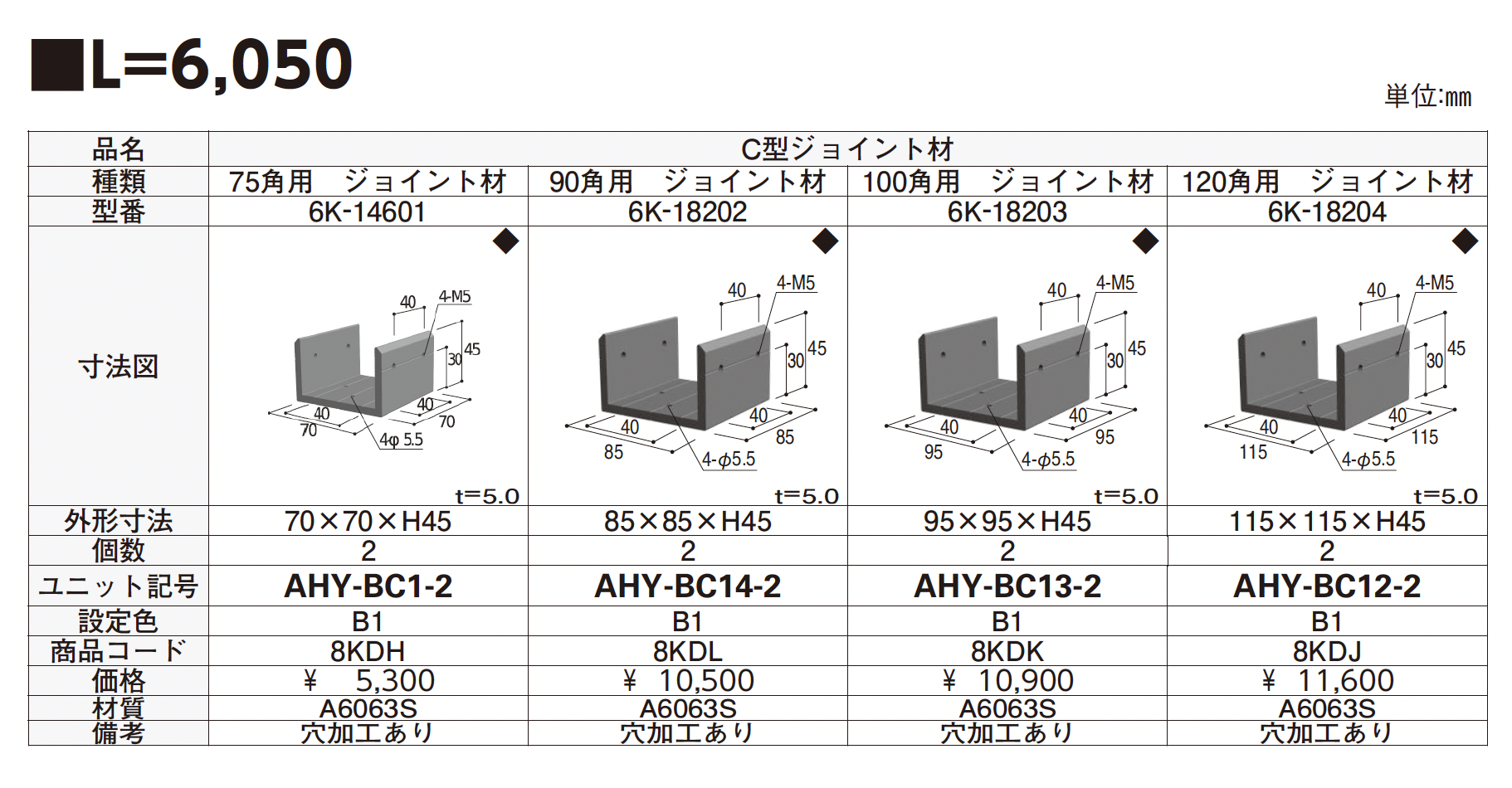 ■L=6,050

単位:mm

| 品名 | C型ジョイント材 | | | |
|---|---|---|---|---|
| 種類 | 75角用 ジョイント材 | 90角用 ジョイント材 | 100角用 ジョイント材 | 120角用 ジョイント材 |
| 型番 | 6K-14601 | 6K-18202 | 6K-18203 | 6K-18204 |
| 寸法図 | ◆ 40 4-M5 30 45 40 70 40 70 4φ 5.5 t=5.0 | ◆ 40 4-M5 30 45 40 85 40 85 4-φ5.5 t=5.0 | ◆ 40 4-M5 30 45 40 95 40 95 4-φ5.5 t=5.0 | ◆ 40 4-M5 30 45 40 115 40 115 4-φ5.5 t=5.0 |
| 外形寸法 | 70×70×H45 | 85×85×H45 | 95×95×H45 | 115×115×H45 |
| 個数 | 2 | 2 | 2 | 2 |
| ユニット記号 | AHY-BC1-2 | AHY-BC14-2 | AHY-BC13-2 | AHY-BC12-2 |
| 設定色 | B1 | B1 | B1 | B1 |
| 商品コード | 8KDH | 8KDL | 8KDK | 8KDJ |
| 価格 | ¥ 5,300 | ¥ 10,500 | ¥ 10,900 | ¥ 11,600 |
| 材質 | A6063S | A6063S | A6063S | A6063S |
| 備考 | 穴加工あり | 穴加工あり | 穴加工あり | 穴加工あり |